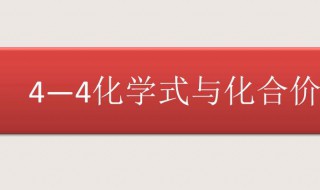 4—4化学式与化合价